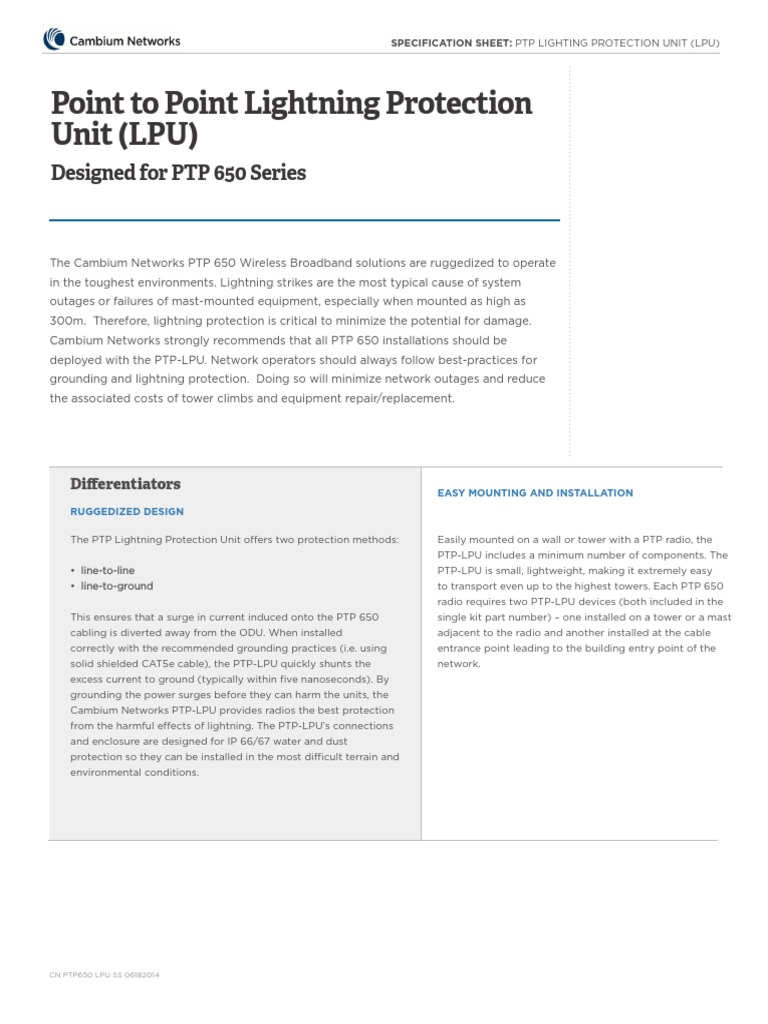 Cambium Networks

SPECIFICATION SHEET: PTP LIGHTING PROTECTION UNIT (LPU)

Point to Point Lightning Protection Unit (LPU)

Designed for PTP 650 Series

The Cambium Networks PTP 650 Wireless Broadband solutions are ruggedized to operate in the toughest environments. Lightning strikes are the most typical cause of system outages or failures of mast-mounted equipment, especially when mounted as high as 300m. Therefore, lightning protection is critical to minimize the potential for damage. Cambium Networks strongly recommends that all PTP 650 installations should be deployed with the PTP-LPU. Network operators should always follow best-practices for grounding and lightning protection. Doing so will minimize network outages and reduce the associated costs of tower climbs and equipment repair/replacement.

Differentiators

RUGGEDIZED DESIGN

The PTP Lightning Protection Unit offers two protection methods:

• line-to-line
• line-to-ground

This ensures that a surge in current induced onto the PTP 650 cabling is diverted away from the ODU. When installed correctly with the recommended grounding practices (i.e. using solid shielded CAT5e cable), the PTP-LPU quickly shunts the excess current to ground (typically within five nanoseconds). By grounding the power surges before they can harm the units, the Cambium Networks PTP-LPU provides radios the best protection from the harmful effects of lightning. The PTP-LPU's connections and enclosure are designed for IP 66/67 water and dust protection so they can be installed in the most difficult terrain and environmental conditions.

EASY MOUNTING AND INSTALLATION

Easily mounted on a wall or tower with a PTP radio, the PTP-LPU includes a minimum number of components. The PTP-LPU is small, lightweight, making it extremely easy to transport even up to the highest towers. Each PTP 650 radio requires two PTP-LPU devices (both included in the single kit part number) – one installed on a tower or a mast adjacent to the radio and another installed at the cable entrance point leading to the building entry point of the network.

CN PTP650 LPU SS 06182014